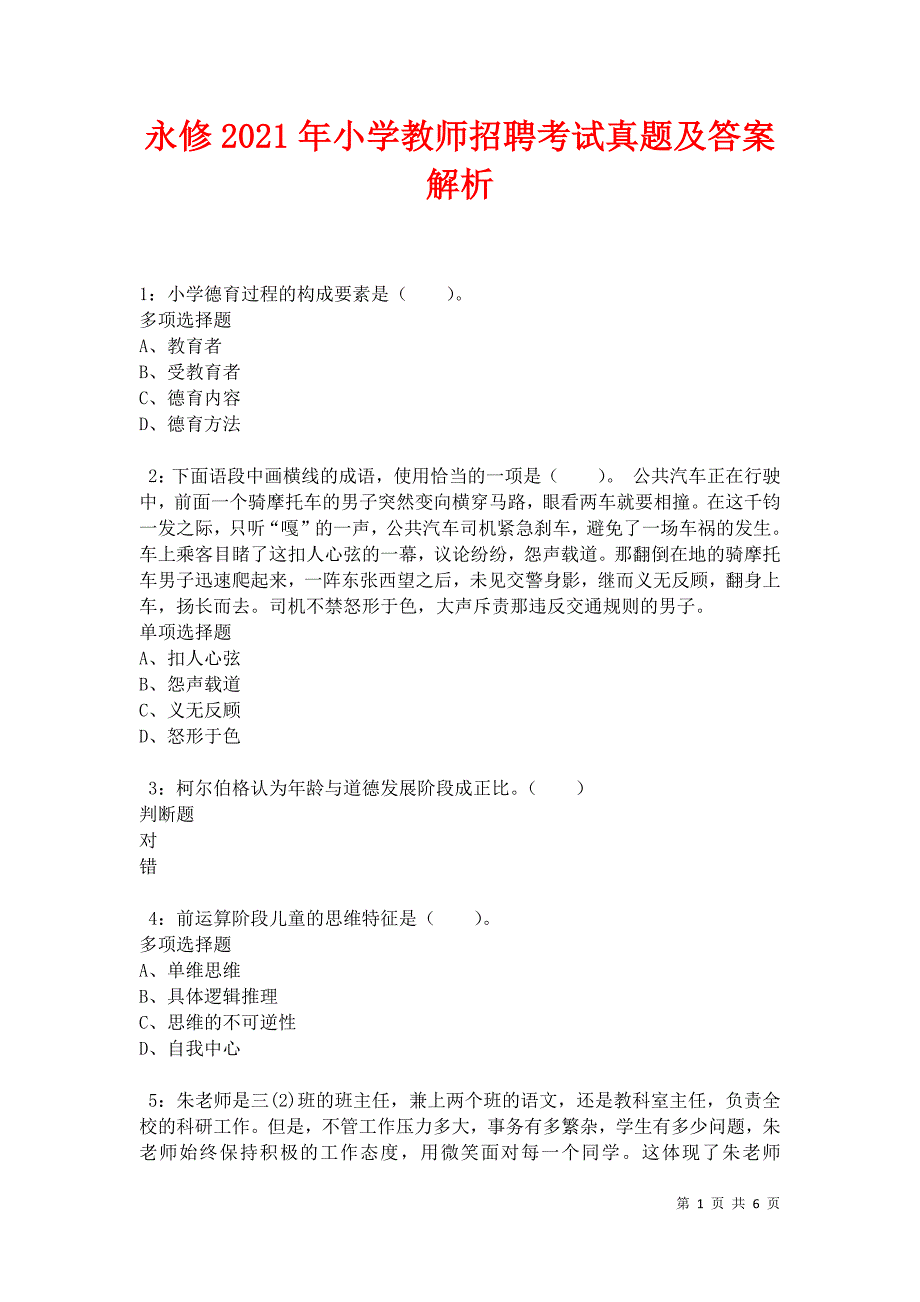 永修2021年小学教师招聘考试真题及答案解析

1：小学德育过程的构成要素是（　　）。
多项选择题
A、教育者
B、受教育者
C、德育内容
D、德育方法

2：下面语段中画横线的成语，使用恰当的一项是（　　）。 公共汽车正在行驶中，前面一个骑摩托车的男子突然变向横穿马路，眼看两车就要相撞。在这千钧一发之际，只听“嘎”的一声，公共汽车司机紧急刹车，避免了一场车祸的发生。车上乘客目睹了这扣人心弦的一幕，议论纷纷，怨声载道。那翻倒在地的骑摩托车男子迅速爬起来，一阵东张西望之后，未见交警身影，继而义无反顾，翻身上车，扬长而去。司机不禁怒形于色，大声斥责那违反交通规则的男子。
单项选择题
A、扣人心弦
B、怨声载道
C、义无反顾
D、怒形于色

3：柯尔伯格认为年龄与道德发展阶段成正比。（　　）
判断题
对
错

4：前运算阶段儿童的思维特征是（　　）。
多项选择题
A、单维思维
B、具体逻辑推理
C、思维的不可逆性
D、自我中心

5：朱老师是三(2)班的班主任，兼上两个班的语文，还是教科室主任，负责全校的科研工作。但是，不管工作压力多大，事务有多繁杂，学生有多少问题，朱老师始终保持积极的工作态度，用微笑面对每一个同学。这体现了朱老师

第 1 页 共 6 页